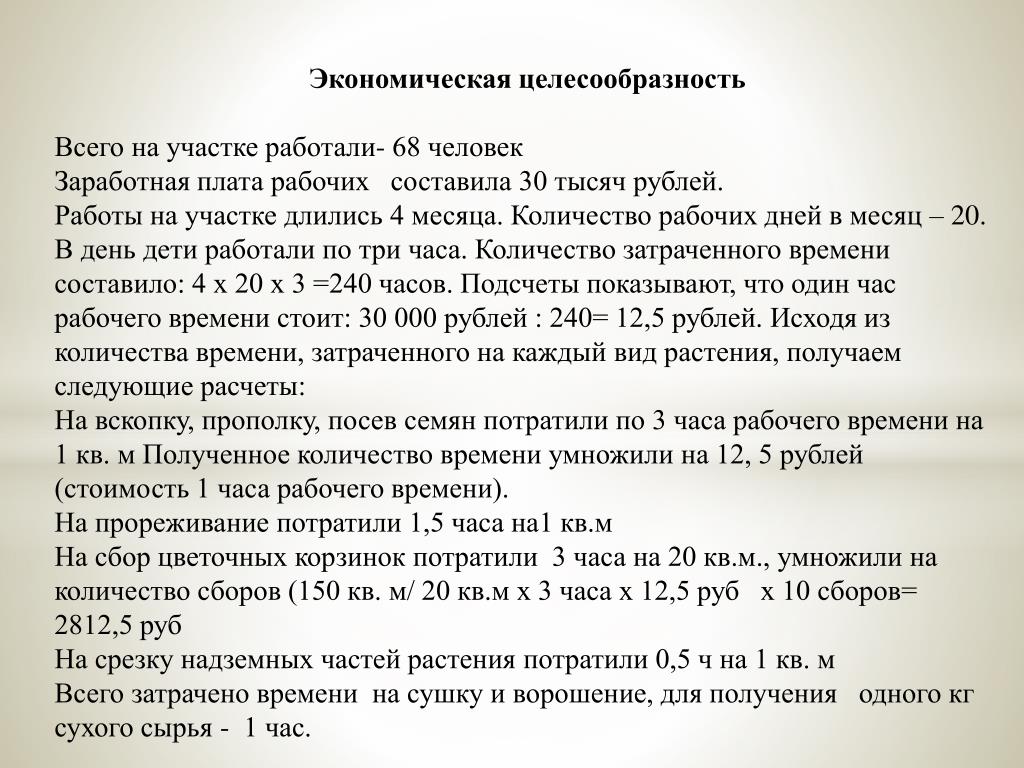 Экономическая целесообразность

Всего на участке работали- 68 человек
Заработная плата рабочих составила 30 тысяч рублей.
Работы на участке длились 4 месяца. Количество рабочих дней в месяц – 20. В день дети работали по три часа. Количество затраченного времени составило: 4 х 20 х 3 =240 часов. Подсчеты показывают, что один час рабочего времени стоит: 30 000 рублей : 240= 12,5 рублей. Исходя из количества времени, затраченного на каждый вид растения, получаем следующие расчеты:
На вскопку, прополку, посев семян потратили по 3 часа рабочего времени на 1 кв. м Полученное количество времени умножили на 12, 5 рублей (стоимость 1 часа рабочего времени).
На прореживание потратили 1,5 часа на1 кв.м
На сбор цветочных корзинок потратили 3 часа на 20 кв.м., умножили на количество сборов (150 кв. м/ 20 кв.м х 3 часа х 12,5 руб х 10 сборов= 2812,5 руб
На срезку надземных частей растения потратили 0,5 ч на 1 кв. м
Всего затрачено времени на сушку и ворошение, для получения одного кг сухого сырья - 1 час.